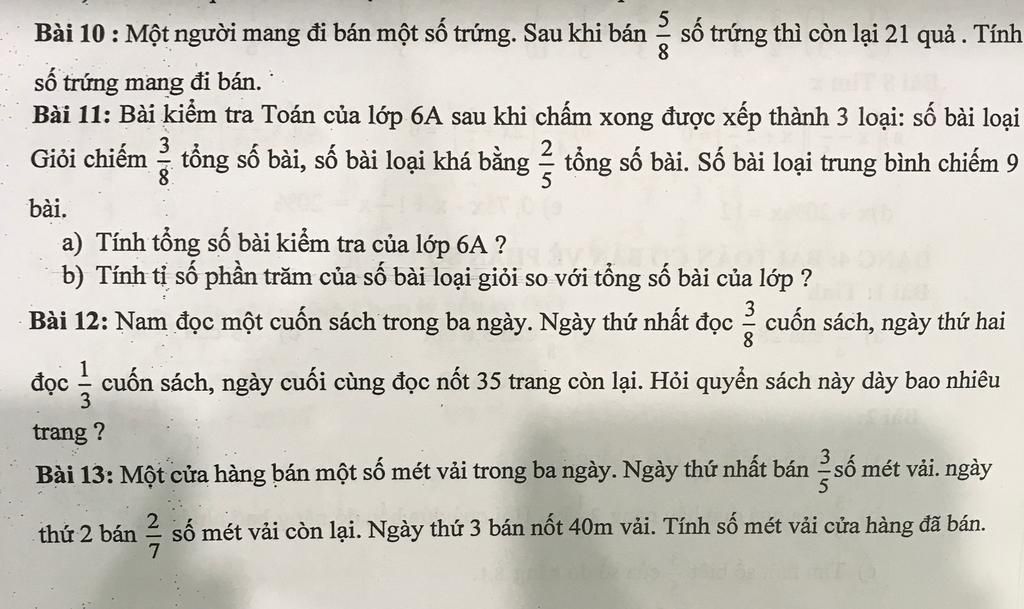 **Bài 10 :** Một người mang đi bán một số trứng. Sau khi bán $\frac{5}{8}$ số trứng thì còn lại 21 quả . Tính số trứng mang đi bán.

**Bài 11:** Bài kiểm tra Toán của lớp 6A sau khi chấm xong được xếp thành 3 loại: số bài loại Giỏi chiếm $\frac{3}{8}$ tổng số bài, số bài loại khá bằng $\frac{2}{5}$ tổng số bài. Số bài loại trung bình chiếm 9 bài.

a) Tính tổng số bài kiểm tra của lớp 6A ?

b) Tính tỉ số phần trăm của số bài loại giỏi so với tổng số bài của lớp ?

**Bài 12:** Nam đọc một cuốn sách trong ba ngày. Ngày thứ nhất đọc $\frac{3}{8}$ cuốn sách, ngày thứ hai đọc $\frac{1}{3}$ cuốn sách, ngày cuối cùng đọc nốt 35 trang còn lại. Hỏi quyển sách này dày bao nhiêu trang ?

**Bài 13:** Một cửa hàng bán một số mét vải trong ba ngày. Ngày thứ nhất bán $\frac{3}{5}$ số mét vải. ngày thứ 2 bán $\frac{2}{7}$ số mét vải còn lại. Ngày thứ 3 bán nốt 40m vải. Tính số mét vải cửa hàng đã bán.